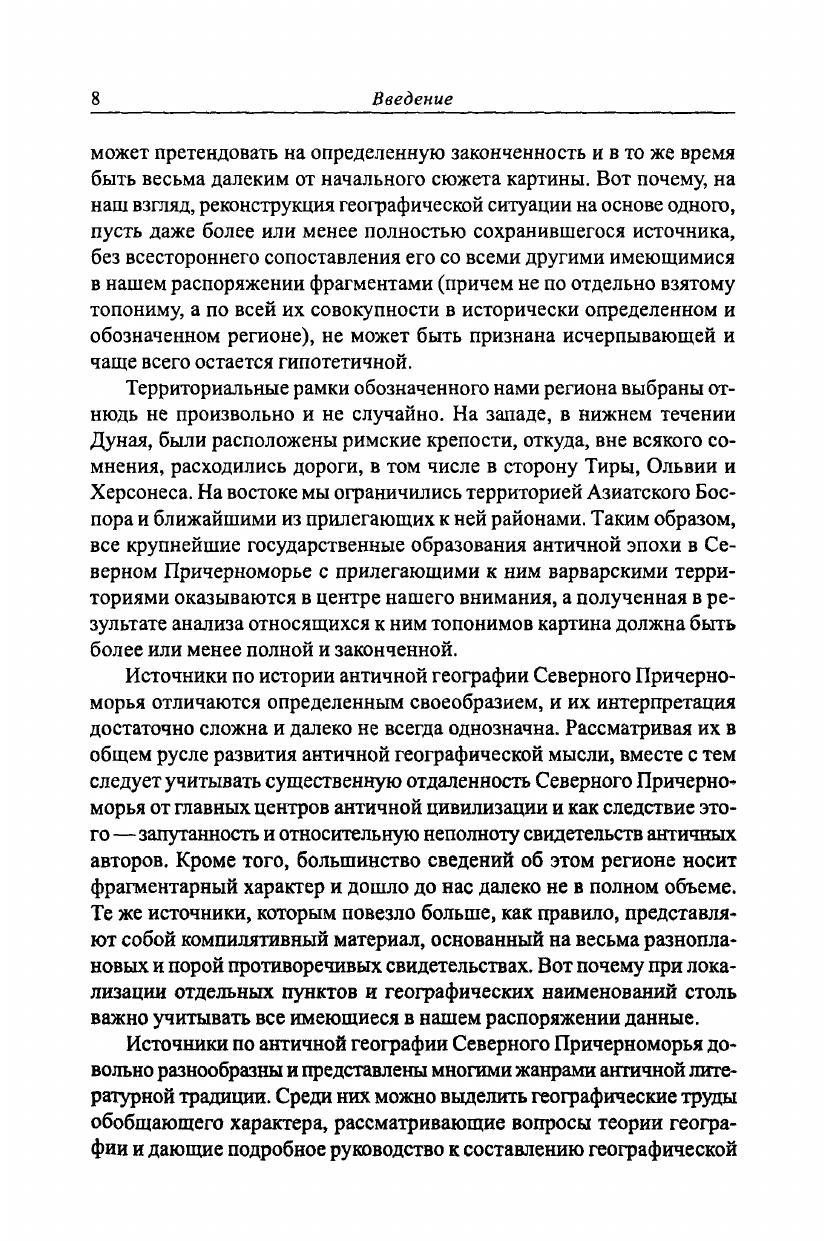 8 Введение

может претендовать на определенную законченность и в то же время быть весьма далеким от начального сюжета картины. Вот почему, на наш взгляд, реконструкция географической ситуации на основе одного, пусть даже более или менее полностью сохранившегося источника, без всестороннего сопоставления его со всеми другими имеющимися в нашем распоряжении фрагментами (причем не по отдельно взятому топониму, а по всей их совокупности в исторически определенном и обозначенном регионе), не может быть признана исчерпывающей и чаще всего остается гипотетичной.

Территориальные рамки обозначенного нами региона выбраны отнюдь не произвольно и не случайно. На западе, в нижнем течении Дуная, были расположены римские крепости, откуда, вне всякого сомнения, расходились дороги, в том числе в сторону Тиры, Ольвии и Херсонеса. На востоке мы ограничились территорией Азиатского Боспора и ближайшими из прилегающих к ней районами. Таким образом, все крупнейшие государственные образования античной эпохи в Северном Причерноморье с прилегающими к ним варварскими территориями оказываются в центре нашего внимания, а полученная в результате анализа относящихся к ним топонимов картина должна быть более или менее полной и законченной.

Источники по истории античной географии Северного Причерноморья отличаются определенным своеобразием, и их интерпретация достаточно сложна и далеко не всегда однозначна. Рассматривая их в общем русле развития античной географической мысли, вместе с тем следует учитывать существенную отдаленность Северного Причерноморья от главных центров античной цивилизации и как следствие этого — запутанность и относительную неполноту свидетельств античных авторов. Кроме того, большинство сведений об этом регионе носит фрагментарный характер и дошло до нас далеко не в полном объеме. Те же источники, которым повезло больше, как правило, представляют собой компилятивный материал, основанный на весьма разноплановых и порой противоречивых свидетельствах. Вот почему при локализации отдельных пунктов и географических наименований столь важно учитывать все имеющиеся в нашем распоряжении данные.

Источники по античной географии Северного Причерноморья довольно разнообразны и представлены многими жанрами античной литературной традиции. Среди них можно выделить географические труды обобщающего характера, рассматривающие вопросы теории географии и дающие подробное руководство к составлению географической